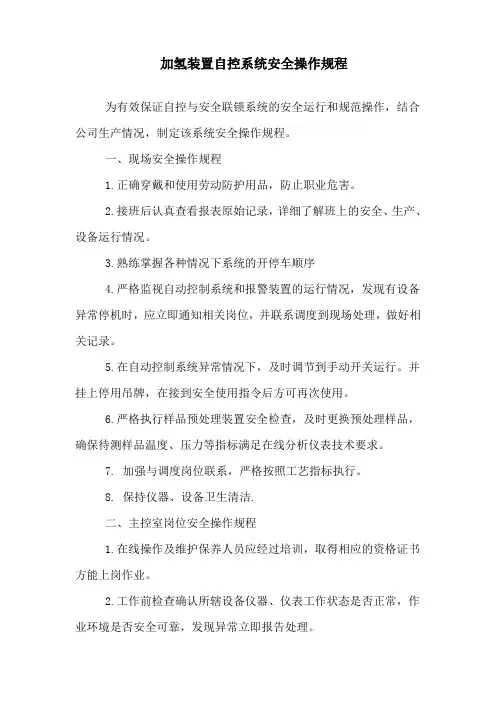 加氢装置自控系统安全操作规程

为有效保证自控与安全联锁系统的安全运行和规范操作，结合公司生产情况，制定该系统安全操作规程。

一、现场安全操作规程

1.正确穿戴和使用劳动防护用品，防止职业危害。

2.接班后认真查看报表原始记录，详细了解班上的安全、生产、设备运行情况。

3.熟练掌握各种情况下系统的开停车顺序

4.严格监视自动控制系统和报警装置的运行情况，发现有设备异常停机时，应立即通知相关岗位，并联系调度到现场处理，做好相关记录。

5.在自动控制系统异常情况下，及时调节到手动开关运行。并挂上停用吊牌，在接到安全使用指令后方可再次使用。

6.严格执行样品预处理装置安全检查，及时更换预处理样品，确保待测样品温度、压力等指标满足在线分析仪表技术要求。

7. 加强与调度岗位联系，严格按照工艺指标执行。

8. 保持仪器、设备卫生清洁.

二、主控室岗位安全操作规程

1.在线操作及维护保养人员应经过培训，取得相应的资格证书方能上岗作业。

2.工作前检查确认所辖设备仪器、仪表工作状态是否正常，作业环境是否安全可靠，发现异常立即报告处理。